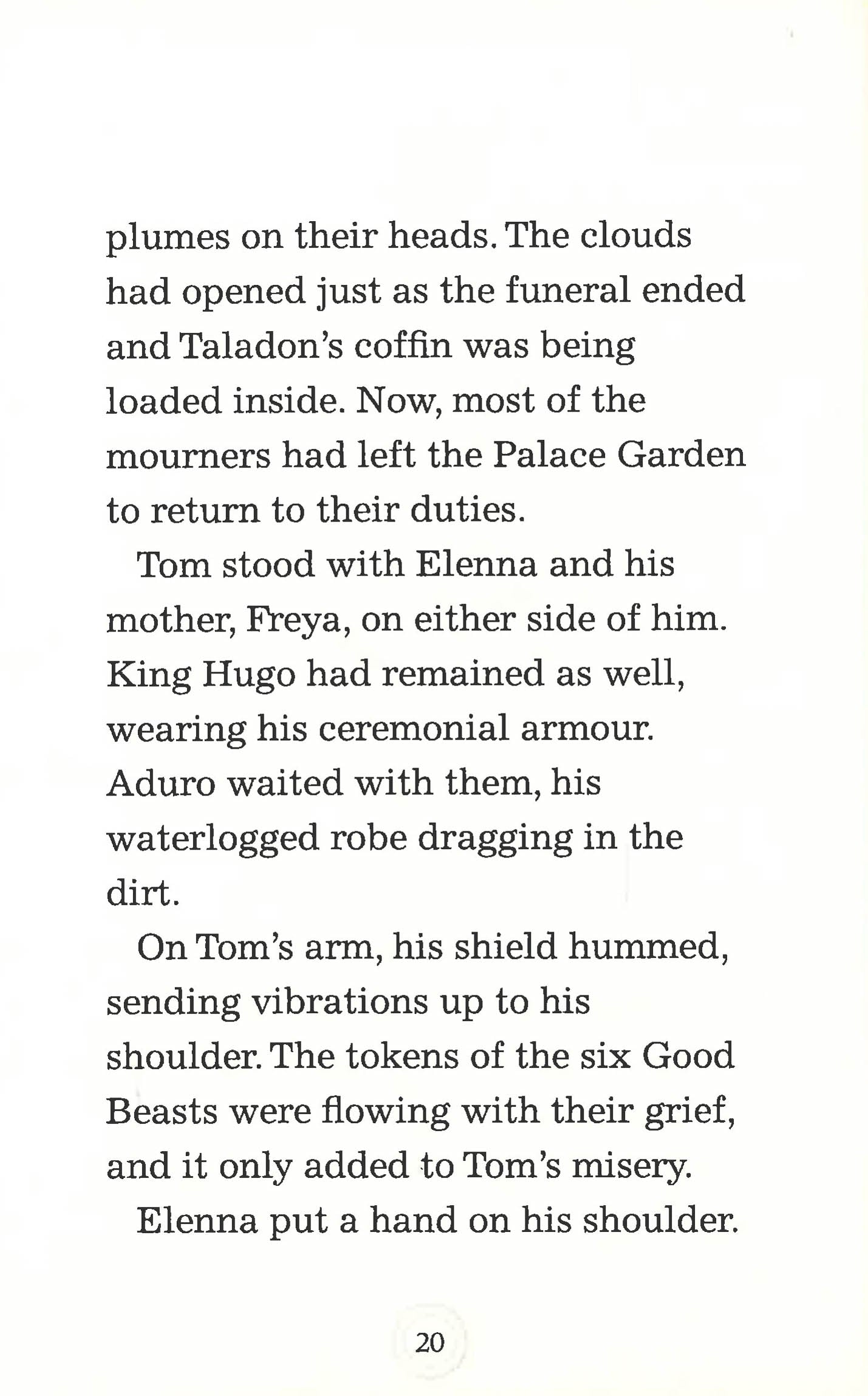 plumes on their heads. The clouds had opened just as the funeral ended and Taladon's coffin was being loaded inside. Now, most of the mourners had left the Palace Garden to return to their duties.

Tom stood with Elenna and his mother, Freya, on either side of him. King Hugo had remained as well, wearing his ceremonial armour. Aduro waited with them, his waterlogged robe dragging in the dirt.

On Tom's arm, his shield hummed, sending vibrations up to his shoulder. The tokens of the six Good Beasts were flowing with their grief, and it only added to Tom's misery.

Elenna put a hand on his shoulder.

20